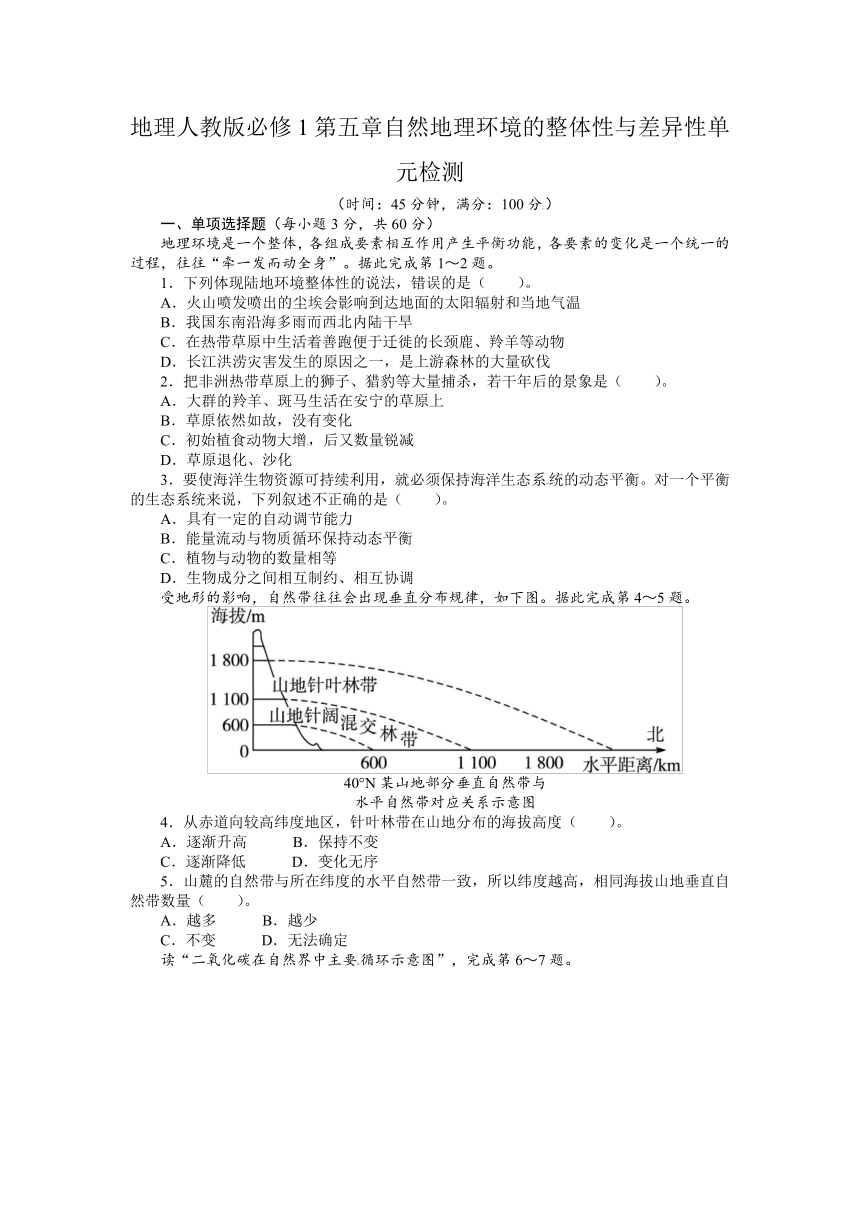 地理人教版必修1第五章自然地理环境的整体性与差异性单元检测

（时间：45分钟，满分：100分）

一、单项选择题（每小题3分，共60分）

地理环境是一个整体，各组成要素相互作用产生平衡功能，各要素的变化是一个统一的过程，往往“牵一发而动全身”。据此完成第1～2题。

1．下列体现陆地环境整体性的说法，错误的是（　　）。

A．火山喷发喷出的尘埃会影响到达地面的太阳辐射和当地气温

B．我国东南沿海多雨而西北内陆干旱

C．在热带草原中生活着善跑便于迁徙的长颈鹿、羚羊等动物

D．长江洪涝灾害发生的原因之一，是上游森林的大量砍伐

2．把非洲热带草原上的狮子、猎豹等大量捕杀，若干年后的景象是（　　）。

A．大群的羚羊、斑马生活在安宁的草原上

B．草原依然如故，没有变化

C．初始植食动物大增，后又数量锐减

D．草原退化、沙化

3．要使海洋生物资源可持续利用，就必须保持海洋生态系统的动态平衡。对一个平衡的生态系统来说，下列叙述不正确的是（　　）。

A．具有一定的自动调节能力

B．能量流动与物质循环保持动态平衡

C．植物与动物的数量相等

D．生物成分之间相互制约、相互协调

受地形的影响，自然带往往会出现垂直分布规律，如下图。据此完成第4～5题。

海拔/m
1 800
1 100
600
0
山地针叶林带
山地针阔混交林带
北
600　1 100　1 800　水平距离/km

40°N某山地部分垂直自然带与水平自然带对应关系示意图

4．从赤道向较高纬度地区，针叶林带在山地分布的海拔高度（　　）。

A．逐渐升高　　B．保持不变

C．逐渐降低　　D．变化无序

5．山麓的自然带与所在纬度的水平自然带一致，所以纬度越高，相同海拔山地垂直自然带数量（　　）。

A．越多　　B．越少

C．不变　　D．无法确定

读“二氧化碳在自然界中主要循环示意图”，完成第6～7题。